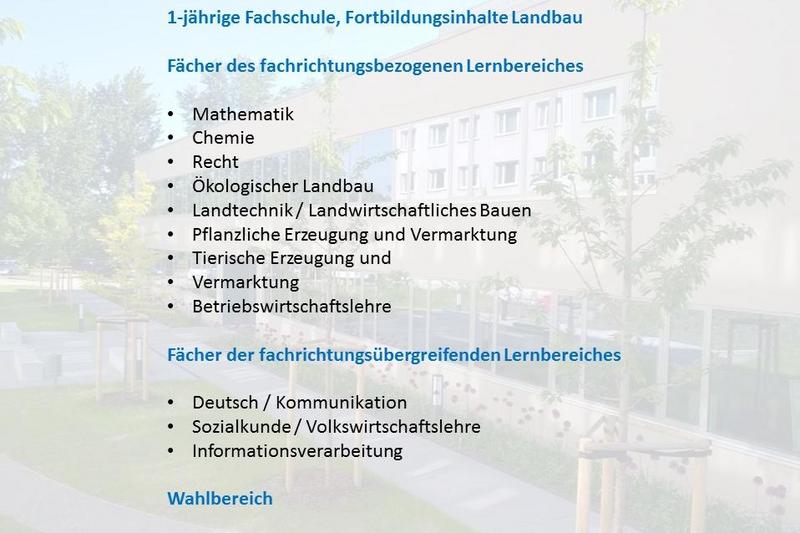 1-jährige Fachschule, Fortbildungsinhalte Landbau

Fächer des fachrichtungsbezogenen Lernbereiches

• Mathematik
• Chemie
• Recht
• Ökologischer Landbau
• Landtechnik / Landwirtschaftliches Bauen
• Pflanzliche Erzeugung und Vermarktung
• Tierische Erzeugung und
• Vermarktung
• Betriebswirtschaftslehre

Fächer der fachrichtungsübergreifenden Lernbereiches

• Deutsch / Kommunikation
• Sozialkunde / Volkswirtschaftslehre
• Informationsverarbeitung

Wahlbereich